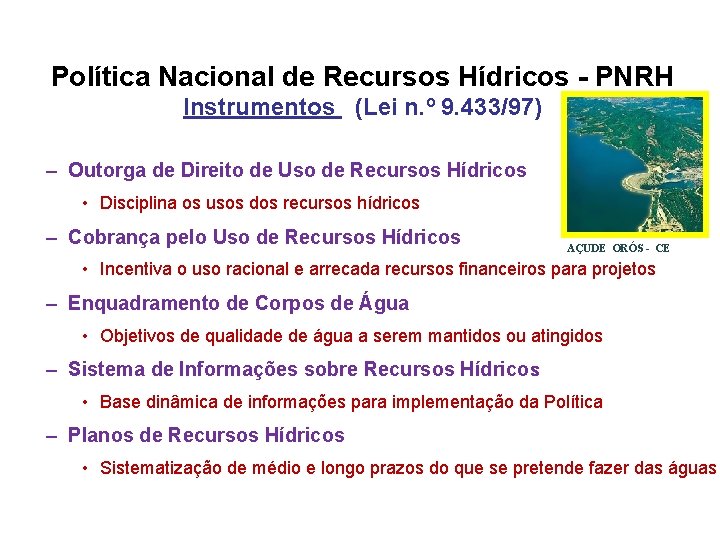 Política Nacional de Recursos Hídricos - PNRH

Instrumentos (Lei n.º 9.433/97)

AÇUDE ORÓS - CE

– Outorga de Direito de Uso de Recursos Hídricos
• Disciplina os usos dos recursos hídricos

– Cobrança pelo Uso de Recursos Hídricos
• Incentiva o uso racional e arrecada recursos financeiros para projetos

– Enquadramento de Corpos de Água
• Objetivos de qualidade de água a serem mantidos ou atingidos

– Sistema de Informações sobre Recursos Hídricos
• Base dinâmica de informações para implementação da Política

– Planos de Recursos Hídricos
• Sistematização de médio e longo prazos do que se pretende fazer das águas